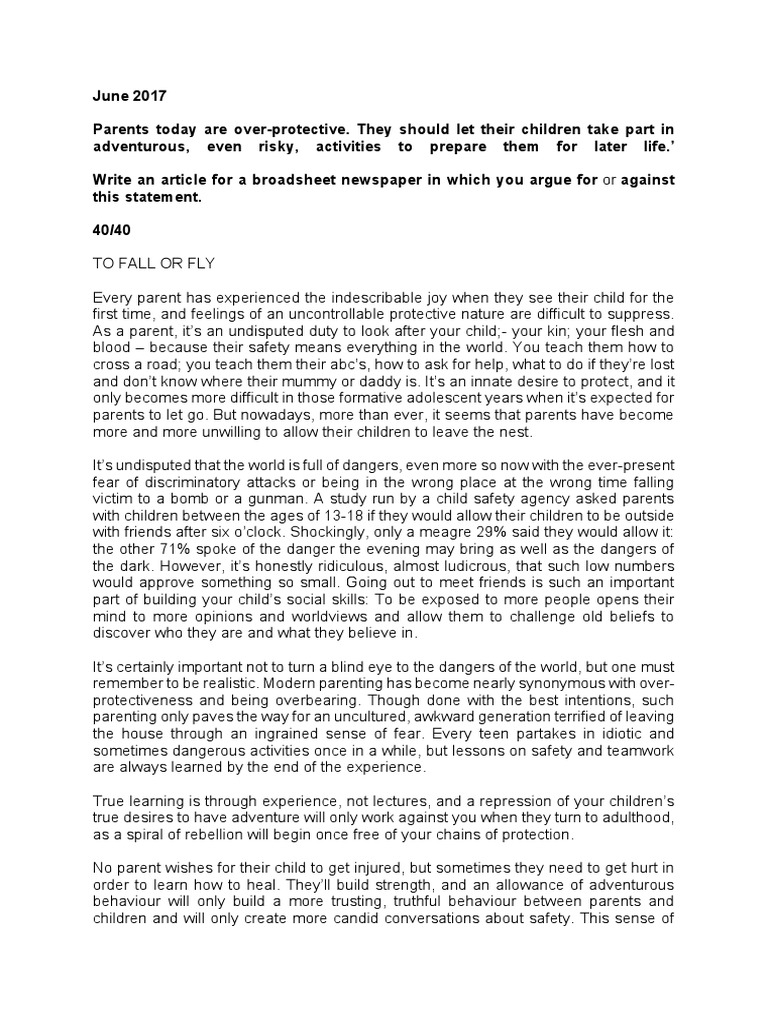 June 2017

Parents today are over-protective. They should let their children take part in adventurous, even risky, activities to prepare them for later life.'

Write an article for a broadsheet newspaper in which you argue for or against this statement.

40/40

TO FALL OR FLY

Every parent has experienced the indescribable joy when they see their child for the first time, and feelings of an uncontrollable protective nature are difficult to suppress. As a parent, it's an undisputed duty to look after your child;- your kin; your flesh and blood – because their safety means everything in the world. You teach them how to cross a road; you teach them their abc's, how to ask for help, what to do if they're lost and don't know where their mummy or daddy is. It's an innate desire to protect, and it only becomes more difficult in those formative adolescent years when it's expected for parents to let go. But nowadays, more than ever, it seems that parents have become more and more unwilling to allow their children to leave the nest.

It's undisputed that the world is full of dangers, even more so now with the ever-present fear of discriminatory attacks or being in the wrong place at the wrong time falling victim to a bomb or a gunman. A study run by a child safety agency asked parents with children between the ages of 13-18 if they would allow their children to be outside with friends after six o'clock. Shockingly, only a meagre 29% said they would allow it: the other 71% spoke of the danger the evening may bring as well as the dangers of the dark. However, it's honestly ridiculous, almost ludicrous, that such low numbers would approve something so small. Going out to meet friends is such an important part of building your child's social skills: To be exposed to more people opens their mind to more opinions and worldviews and allow them to challenge old beliefs to discover who they are and what they believe in.

It's certainly important not to turn a blind eye to the dangers of the world, but one must remember to be realistic. Modern parenting has become nearly synonymous with over-protectiveness and being overbearing. Though done with the best intentions, such parenting only paves the way for an uncultured, awkward generation terrified of leaving the house through an ingrained sense of fear. Every teen partakes in idiotic and sometimes dangerous activities once in a while, but lessons on safety and teamwork are always learned by the end of the experience.

True learning is through experience, not lectures, and a repression of your children's true desires to have adventure will only work against you when they turn to adulthood, as a spiral of rebellion will begin once free of your chains of protection.

No parent wishes for their child to get injured, but sometimes they need to get hurt in order to learn how to heal. They'll build strength, and an allowance of adventurous behaviour will only build a more trusting, truthful behaviour between parents and children and will only create more candid conversations about safety. This sense of